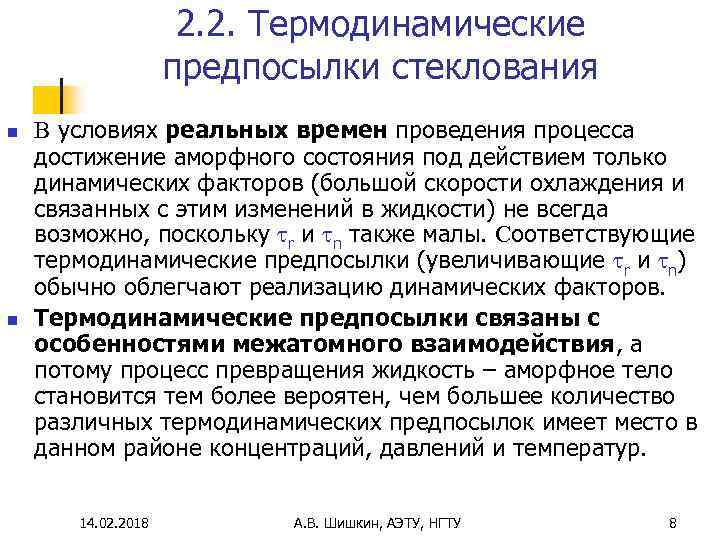 2.2. Термодинамические предпосылки стеклования

В условиях **реальных времен** проведения процесса достижение аморфного состояния под действием только динамических факторов (большой скорости охлаждения и связанных с этим изменений в жидкости) не всегда возможно, поскольку $\tau_r$ и $\tau_n$ также малы. Соответствующие термодинамические предпосылки (увеличивающие $\tau_r$ и $\tau_n$) обычно облегчают реализацию динамических факторов.

**Термодинамические предпосылки связаны с особенностями межатомного взаимодействия**, а потому процесс превращения жидкость – аморфное тело становится тем более вероятен, чем большее количество различных термодинамических предпосылок имеет место в данном районе концентраций, давлений и температур.

14.02.2018 А.В. Шишкин, АЭТУ, НГТУ 8